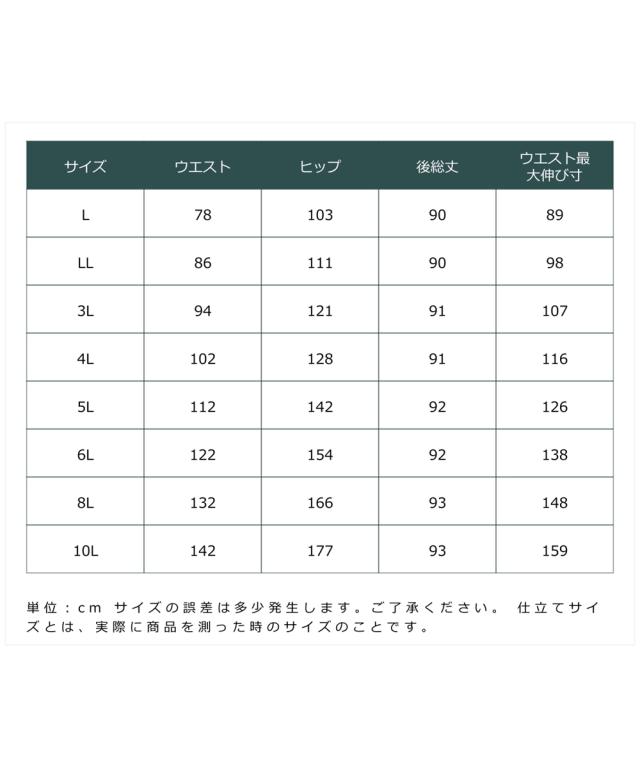 | サイズ | ウエスト | ヒップ | 後総丈 | ウエスト最大伸び寸 |
|---|---|---|---|---|
| L | 78 | 103 | 90 | 89 |
| LL | 86 | 111 | 90 | 98 |
| 3L | 94 | 121 | 91 | 107 |
| 4L | 102 | 128 | 91 | 116 |
| 5L | 112 | 142 | 92 | 126 |
| 6L | 122 | 154 | 92 | 138 |
| 8L | 132 | 166 | 93 | 148 |
| 10L | 142 | 177 | 93 | 159 |

単位：cm サイズの誤差は多少発生します。ご了承ください。 仕立てサイズとは、実際に商品を測った時のサイズのことです。